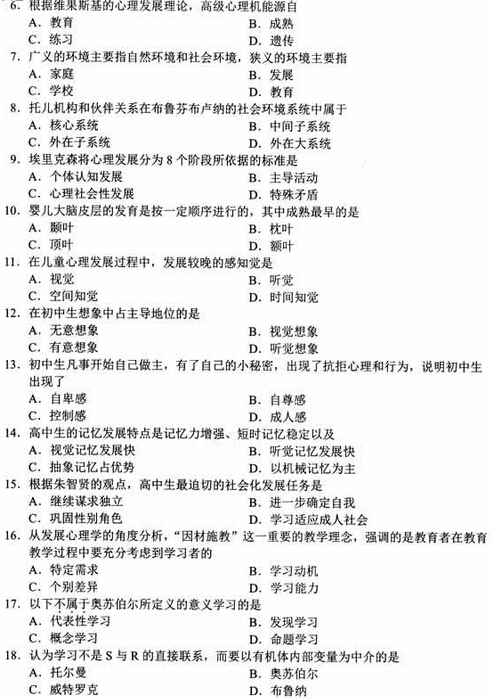 6. 根据维果斯基的心理发展理论，高级心理机能源自
A. 教育
B. 成熟
C. 练习
D. 遗传
7. 广义的环境主要指自然环境和社会环境，狭义的环境主要指
A. 家庭
B. 发展
C. 学校
D. 教育
8. 托儿机构和伙伴关系在布鲁芬布卢纳的社会环境系统中属于
A. 核心系统
B. 中间子系统
C. 外在子系统
D. 外在大系统
9. 埃里克森将心理发展分为 8 个阶段所依据的标准是
A. 个体认知发展
B. 主导活动
C. 心理社会性发展
D. 特殊矛盾
10. 婴儿大脑皮层的发育是按一定顺序进行的，其中成熟最早的是
A. 颞叶
B. 枕叶
C. 顶叶
D. 额叶
11. 在儿童心理发展过程中，发展较晚的感知觉是
A. 视觉
B. 听觉
C. 空间知觉
D. 时间知觉
12. 在初中生想象中占主导地位的是
A. 无意想象
B. 视觉想象
C. 有意想象
D. 听觉想象
13. 初中生凡事开始自己做主，有了自己的小秘密，出现了抗拒心理和行为，说明初中生出现了
A. 自卑感
B. 自尊感
C. 控制感
D. 成人感
14. 高中生的记忆发展特点是记忆力增强、短时记忆稳定以及
A. 视觉记忆发展快
B. 听觉记忆发展快
C. 抽象记忆占优势
D. 以机械记忆为主
15. 根据朱智贤的观点，高中生最迫切的社会化发展任务是
A. 继续谋求独立
B. 进一步确定自我
C. 巩固性别角色
D. 学习适应成人社会
16. 从发展心理学的角度分析，“因材施教”这一重要的教学理念，强调的是教育者在教育教学过程中要充分考虑到学习者的
A. 特定需求
B. 学习动机
C. 个别差异
D. 学习能力
17. 以下不属于奥苏伯尔所定义的意义学习的是
A. 代表性学习
B. 发现学习
C. 概念学习
D. 命题学习
18. 认为学习不是 S 与 R 的直接联系，而要以有机体内部变量为中介的是
A. 托尔曼
B. 奥苏伯尔
C. 威特罗克
D. 布鲁纳